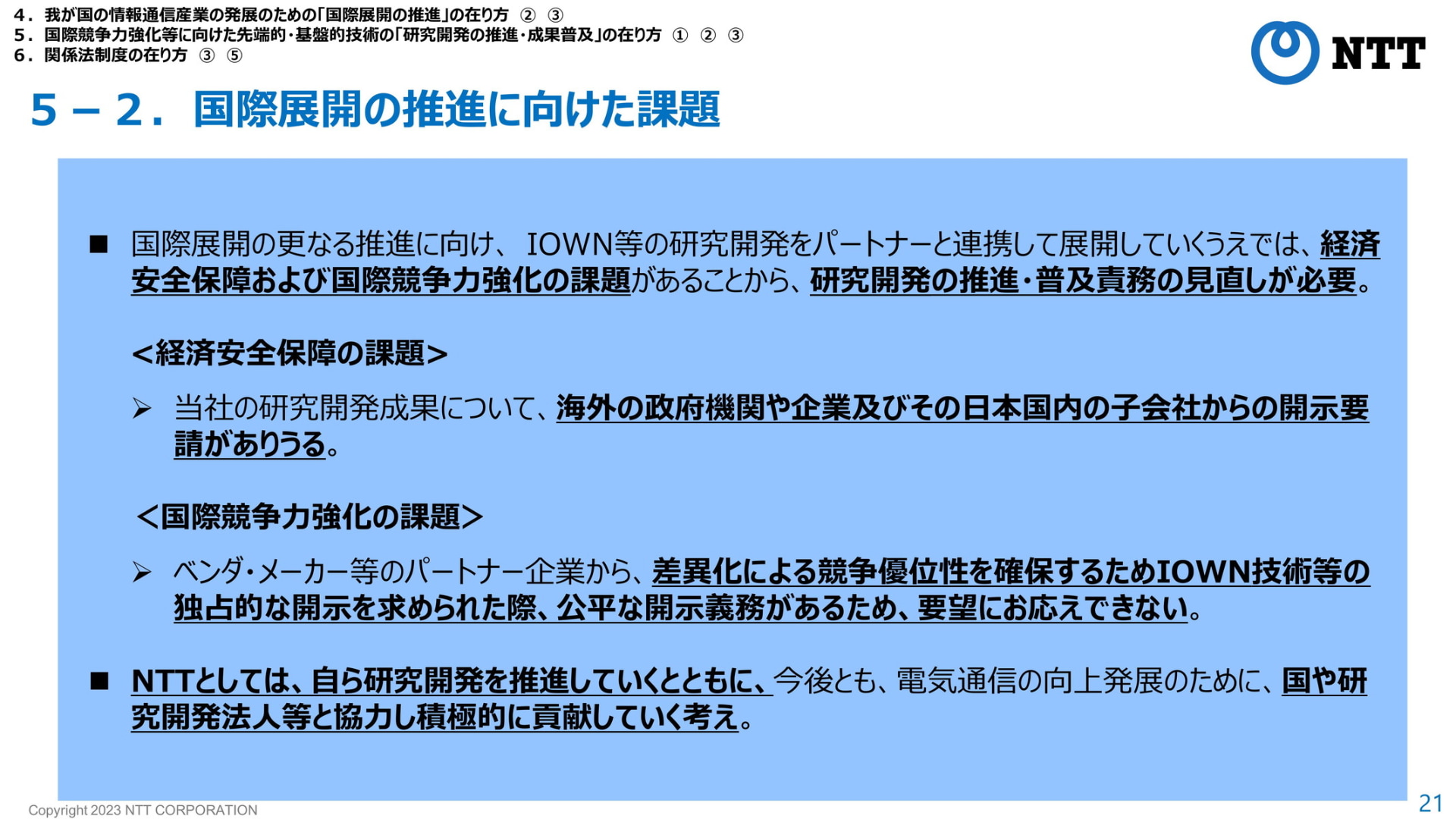 ４．我が国の情報通信産業の発展のための「国際展開の推進」の在り方 ② ③
５．国際競争力強化等に向けた先端的・基盤的技術の「研究開発の推進・成果普及」の在り方 ① ② ③
６．関係法制度の在り方 ③ ⑤

NTT

５－２．国際展開の推進に向けた課題

■ 国際展開の更なる推進に向け、 IOWN等の研究開発をパートナーと連携して展開していくうえでは、経済安全保障および国際競争力強化の課題があることから、研究開発の推進・普及責務の見直しが必要。

＜経済安全保障の課題＞

➢ 当社の研究開発成果について、海外の政府機関や企業及びその日本国内の子会社からの開示要請がありうる。

＜国際競争力強化の課題＞

➢ ベンダ・メーカー等のパートナー企業から、差異化による競争優位性を確保するためIOWN技術等の独占的な開示を求められた際、公平な開示義務があるため、要望にお応えできない。

■ NTTとしては、自ら研究開発を推進していくとともに、今後とも、電気通信の向上発展のために、国や研究開発法人等と協力し積極的に貢献していく考え。

Copyright 2023 NTT CORPORATION

21